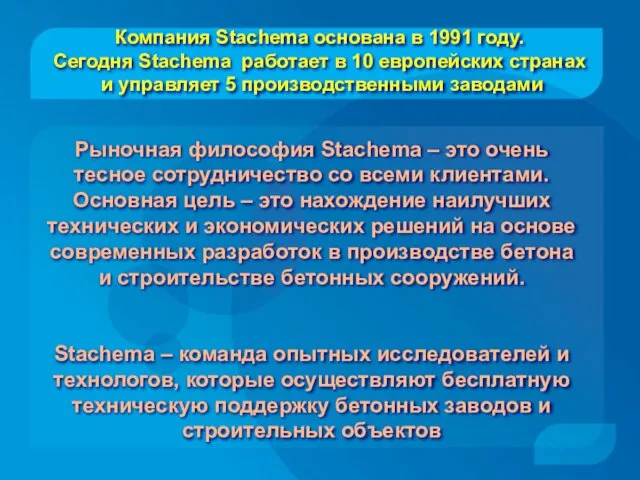 Компания Stachema основана в 1991 году.
Сегодня Stachema работает в 10 европейских странах и управляет 5 производственными заводами

Рыночная философия Stachema – это очень тесное сотрудничество со всеми клиентами. Основная цель – это нахождение наилучших технических и экономических решений на основе современных разработок в производстве бетона и строительстве бетонных сооружений.

Stachema – команда опытных исследователей и технологов, которые осуществляют бесплатную техническую поддержку бетонных заводов и строительных объектов